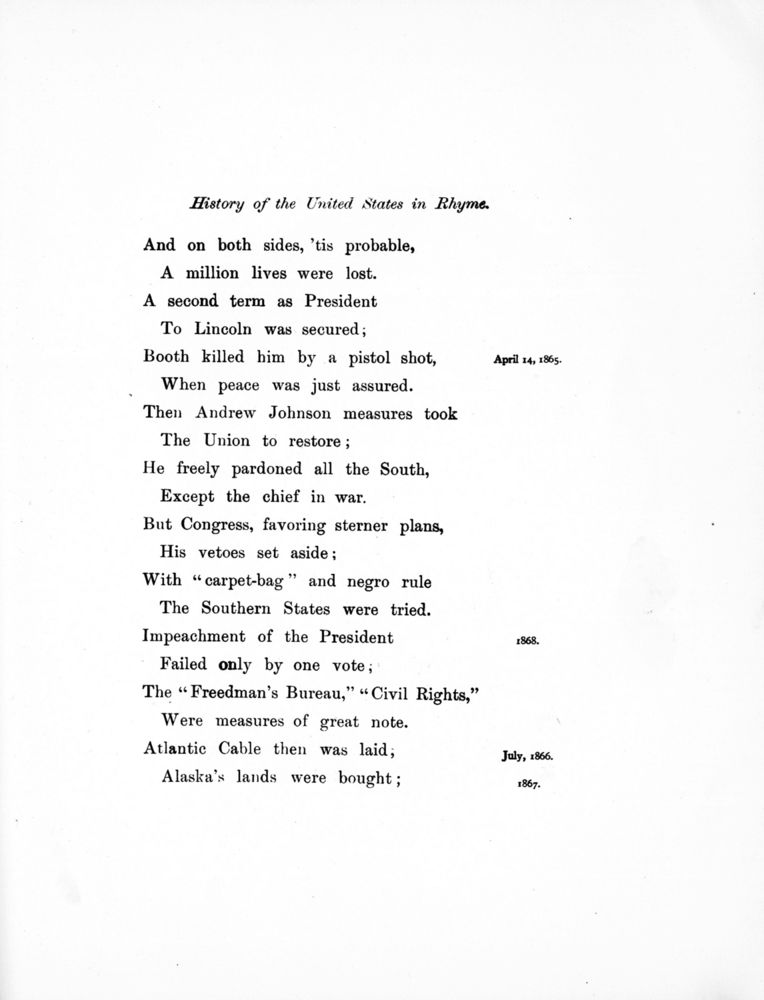 History of the United States in Rhyme.

And on both sides, 'tis probable,
A million lives were lost.
A second term as President
To Lincoln was secured;
Booth killed him by a pistol shot, April 14, 1865.
When peace was just assured.
Then Andrew Johnson measures took
The Union to restore;
He freely pardoned all the South,
Except the chief in war.
But Congress, favoring sterner plans,
His vetoes set aside;
With "carpet-bag" and negro rule
The Southern States were tried.
Impeachment of the President 1868.
Failed only by one vote;
The "Freedman's Bureau," "Civil Rights,"
Were measures of great note.
Atlantic Cable then was laid; July, 1866.
Alaska's lands were bought; 1867.